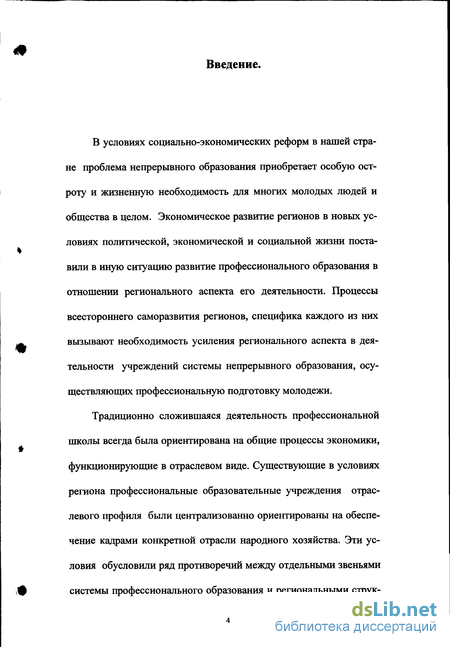 Введение.

В условиях социально-экономических реформ в нашей стране проблема непрерывного образования приобретает особую остроту и жизненную необходимость для многих молодых людей и общества в целом. Экономическое развитие регионов в новых условиях политической, экономической и социальной жизни поставили в иную ситуацию развитие профессионального образования в отношении регионального аспекта его деятельности. Процессы всестороннего саморазвития регионов, специфика каждого из них вызывают необходимость усиления регионального аспекта в деятельности учреждений системы непрерывного образования, осуществляющих профессиональную подготовку молодежи.

Традиционно сложившаяся деятельность профессиональной школы всегда была ориентирована на общие процессы экономики, функционирующие в отраслевом виде. Существующие в условиях региона профессиональные образовательные учреждения отраслевого профиля были централизованно ориентированы на обеспечение кадрами конкретной отрасли народного хозяйства. Эти условия обусловили ряд противоречий между отдельными звеньями системы профессионального образования и региональными струк-

4

dsLib.net
библиотека диссертаций